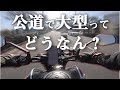 公道で大型って
どうなん？